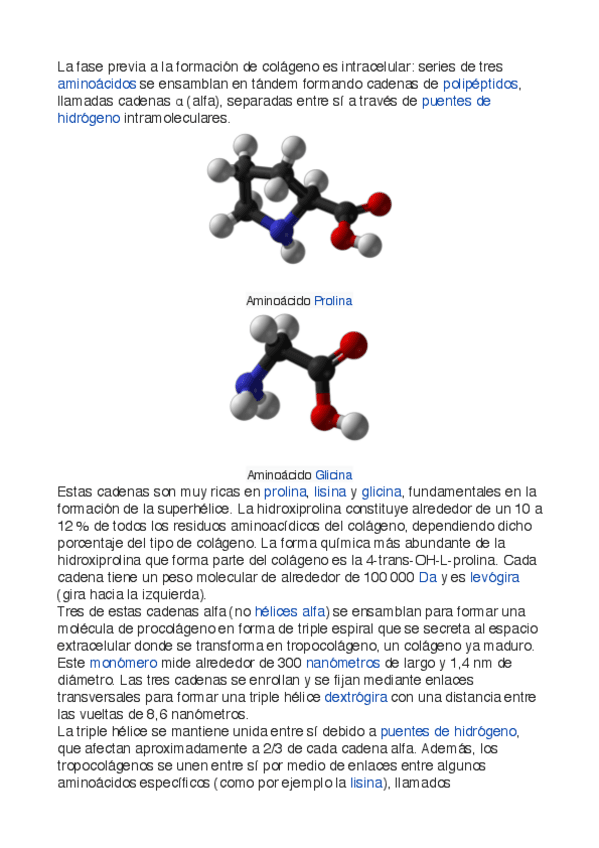 La fase previa a la formación de colágeno es intracelular: series de tres aminoácidos se ensamblan en tándem formando cadenas de polipéptidos, llamadas cadenas α (alfa), separadas entre sí a través de puentes de hidrógeno intramoleculares.

Aminoácido Prolina

Aminoácido Glicina

Estas cadenas son muy ricas en prolina, lisina y glicina, fundamentales en la formación de la superhélice. La hidroxiprolina constituye alrededor de un 10 a 12 % de todos los residuos aminoacídicos del colágeno, dependiendo dicho porcentaje del tipo de colágeno. La forma química más abundante de la hidroxiprolina que forma parte del colágeno es la 4-trans-OH-L-prolina. Cada cadena tiene un peso molecular de alrededor de 100 000 Da y es levógira (gira hacia la izquierda).

Tres de estas cadenas alfa (no hélices alfa) se ensamblan para formar una molécula de procolágeno en forma de triple espiral que se secreta al espacio extracelular donde se transforma en tropocolágeno, un colágeno ya maduro. Este monómero mide alrededor de 300 nanómetros de largo y 1,4 nm de diámetro. Las tres cadenas se enrollan y se fijan mediante enlaces transversales para formar una triple hélice dextrógira con una distancia entre las vueltas de 8,6 nanómetros.

La triple hélice se mantiene unida entre sí debido a puentes de hidrógeno, que afectan aproximadamente a 2/3 de cada cadena alfa. Además, los tropocolágenos se unen entre sí por medio de enlaces entre algunos aminoácidos específicos (como por ejemplo la lisina), llamados